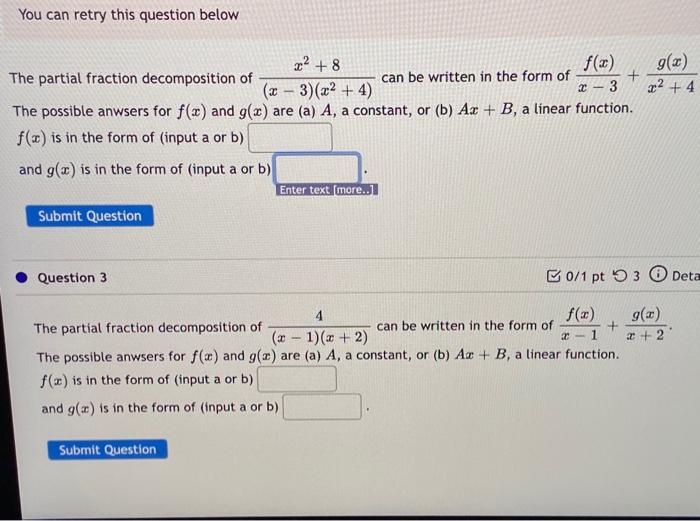 You can retry this question below

The partial fraction decomposition of $\frac{x^2+8}{(x-3)(x^2+4)}$ can be written in the form of $\frac{f(x)}{x-3}+\frac{g(x)}{x^2+4}$

The possible anwsers for $f(x)$ and $g(x)$ are (a) $A$, a constant, or (b) $Ax+B$, a linear function.

$f(x)$ is in the form of (input a or b)

and $g(x)$ is in the form of (input a or b) .

Enter text [more..]

Submit Question

Question 3

0/1 pt 3 Deta

The partial fraction decomposition of $\frac{4}{(x-1)(x+2)}$ can be written in the form of $\frac{f(x)}{x-1}+\frac{g(x)}{x+2}$.

The possible anwsers for $f(x)$ and $g(x)$ are (a) $A$, a constant, or (b) $Ax+B$, a linear function.

$f(x)$ is in the form of (input a or b)

and $g(x)$ is in the form of (input a or b) .

Submit Question